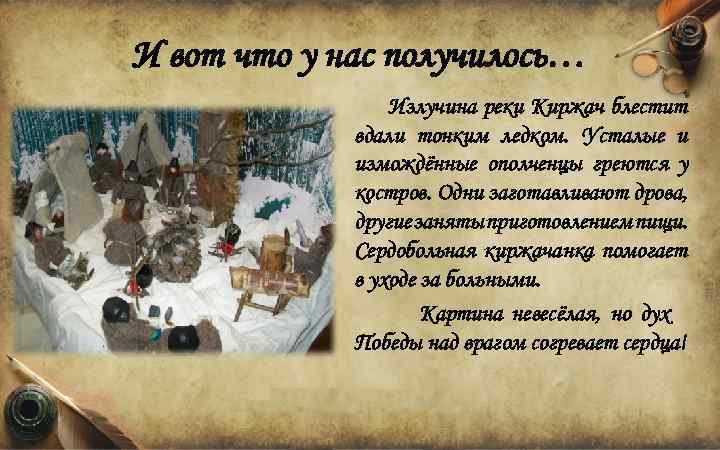 И вот что у нас получилось…

Излучина реки Киржач блестит вдали тонким ледком. Усталые и измождённые ополченцы греются у костров. Одни заготавливают дрова, другие заняты приготовлением пищи. Сердобольная киржачанка помогает в уходе за больными.

Картина невесёлая, но дух Победы над врагом согревает сердца!